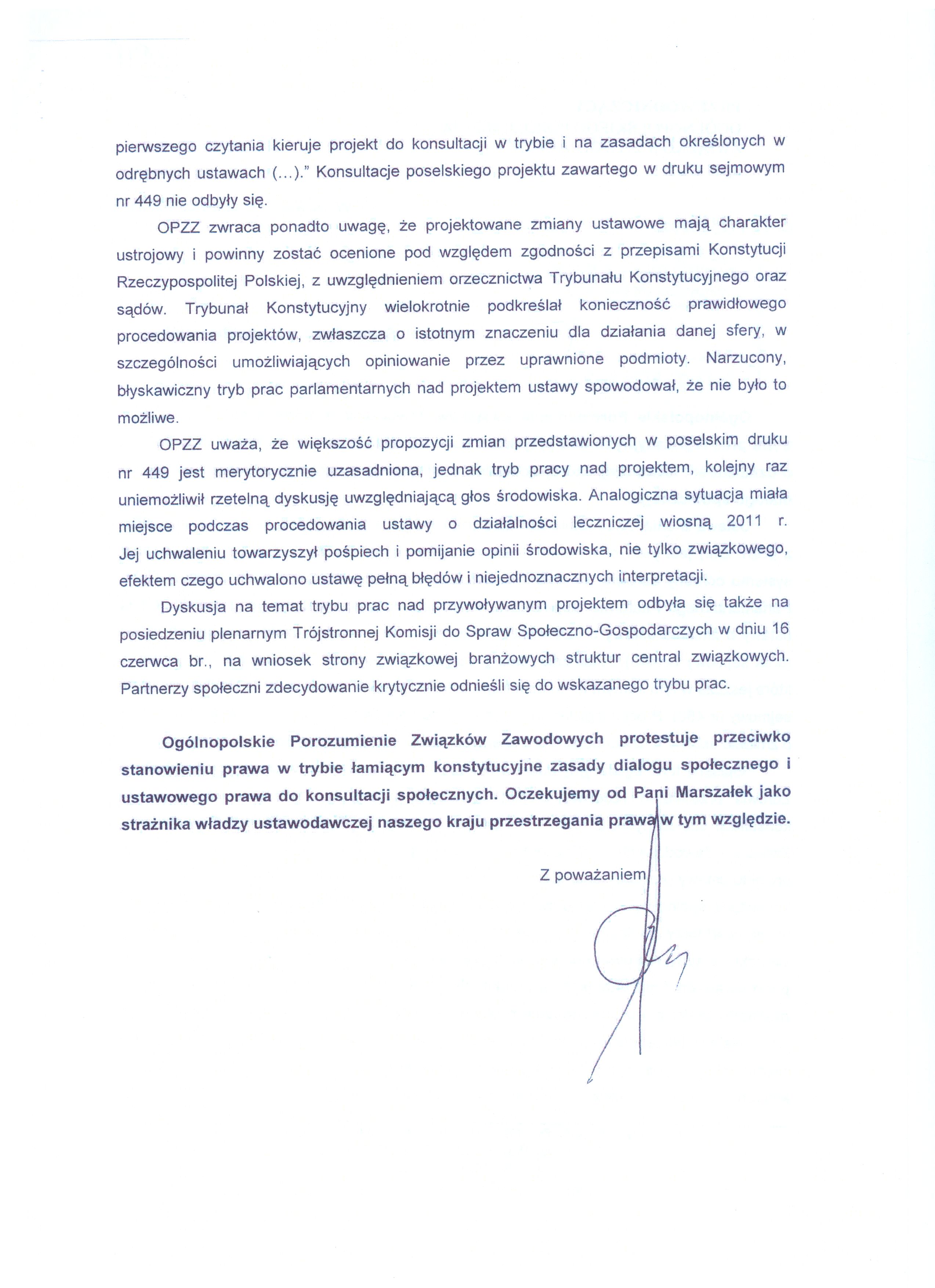 pierwszego czytania kieruje projekt do konsultacji w trybie i na zasadach określonych w odrębnych ustawach (...).” Konsultacje poselskiego projektu zawartego w druku sejmowym nr 449 nie odbyły się.

OPZZ zwraca ponadto uwagę, że projektowane zmiany ustawowe mają charakter ustrojowy i powinny zostać ocenione pod względem zgodności z przepisami Konstytucji Rzeczypospolitej Polskiej, z uwzględnieniem orzecznictwa Trybunału Konstytucyjnego oraz sądów. Trybunał Konstytucyjny wielokrotnie podkreślał konieczność prawidłowego procedowania projektów, zwłaszcza o istotnym znaczeniu dla działania danej sfery, w szczególności umożliwiających opiniowanie przez uprawnione podmioty. Narzucony, błyskawiczny tryb prac parlamentarnych nad projektem ustawy spowodował, że nie było to możliwe.

OPZZ uważa, że większość propozycji zmian przedstawionych w poselskim druku nr 449 jest merytorycznie uzasadniona, jednak tryb pracy nad projektem, kolejny raz uniemożliwił rzetelną dyskusję uwzględniającą głos środowiska. Analogiczna sytuacja miała miejsce podczas procedowania ustawy o działalności leczniczej wiosną 2011 r. Jej uchwaleniu towarzyszył pośpiech i pomijanie opinii środowiska, nie tylko związkowego, efektem czego uchwalono ustawę pełną błędów i niejednoznacznych interpretacji.

Dyskusja na temat trybu prac nad przywoływanym projektem odbyła się także na posiedzeniu plenarnym Trójstronnej Komisji do Spraw Społeczno-Gospodarczych w dniu 16 czerwca br., na wniosek strony związkowej branżowych struktur central związkowych. Partnerzy społeczni zdecydowanie krytycznie odnieśli się do wskazanego trybu prac.

Ogólnopolskie Porozumienie Związków Zawodowych protestuje przeciwko stanowieniu prawa w trybie łamiącym konstytucyjne zasady dialogu społecznego i ustawowego prawa do konsultacji społecznych. Oczekujemy od Pani Marszałek jako strażnika władzy ustawodawczej naszego kraju przestrzegania prawa w tym względzie.

Z poważaniem